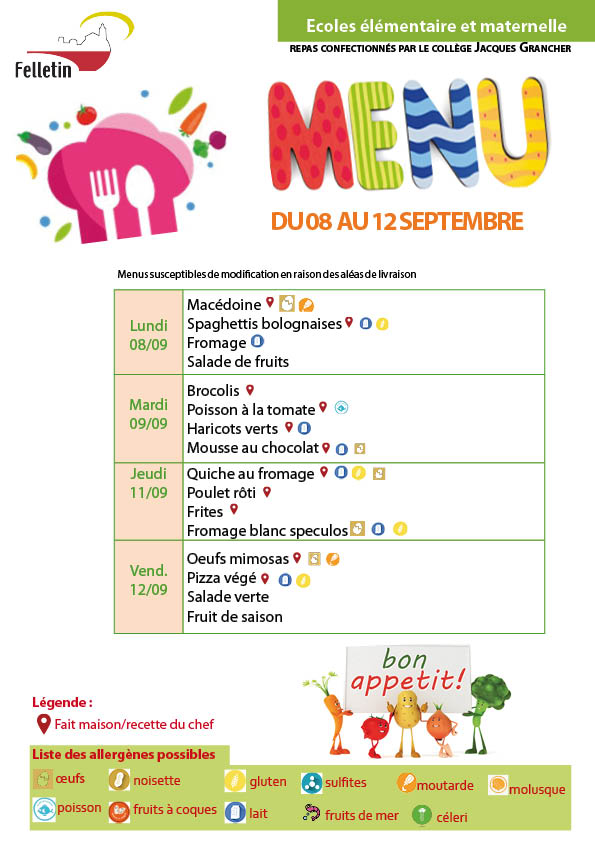 Felletin

Ecoles élémentaire et maternelle

REPAS CONFECTIONNÉS PAR LE COLLÈGE JACQUES GRANCHER

MENU

DU 08 AU 12 SEPTEMBRE

Menus susceptibles de modification en raison des aléas de livraison

| | |
|---|---|
| Lundi 08/09 | Macédoine<br>Spaghettis bolognaises<br>Fromage<br>Salade de fruits |
| Mardi 09/09 | Brocolis<br>Poisson à la tomate<br>Haricots verts<br>Mousse au chocolat |
| Jeudi 11/09 | Quiche au fromage<br>Poulet rôti<br>Frites<br>Fromage blanc speculos |
| Vend. 12/09 | Oeufs mimosas<br>Pizza végé<br>Salade verte<br>Fruit de saison |

bon appetit!

Légende :

Fait maison/recette du chef

Liste des allergènes possibles

œufs
noisette
gluten
sulfites
moutarde
molusque
poisson
fruits à coques
lait
fruits de mer
céleri